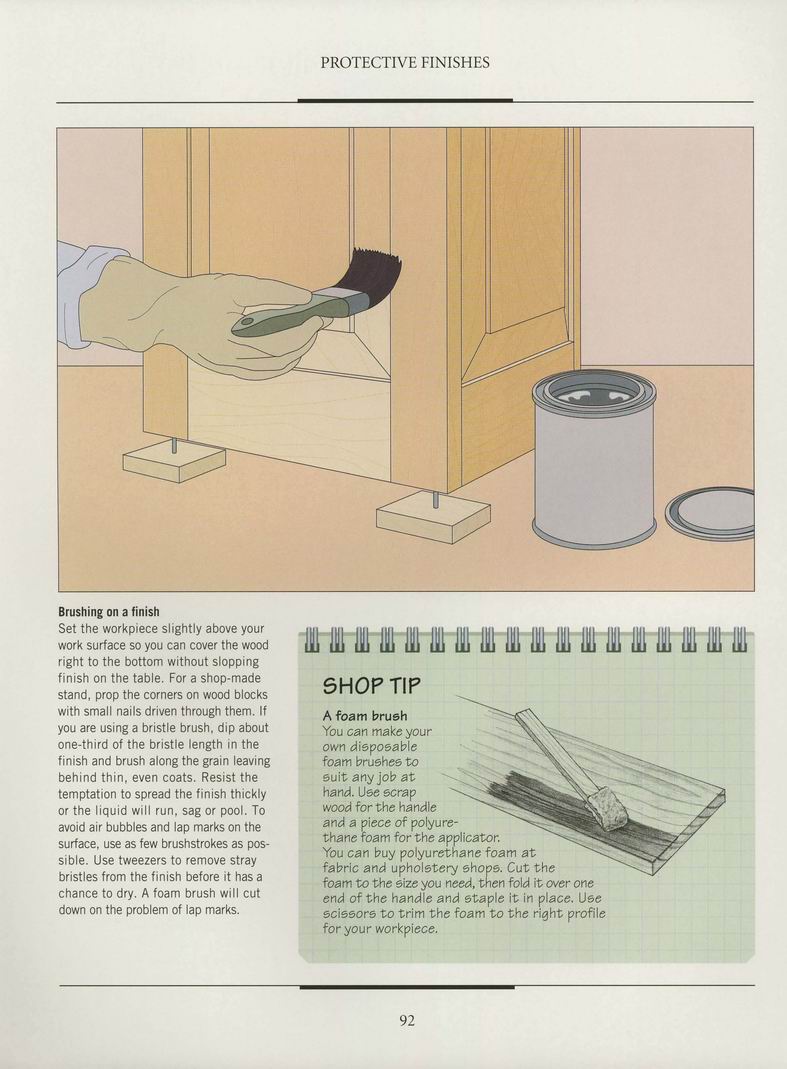 PROTECTIVE FINISHES

Brushing on a finish
Set the workpiece slightly above your work surface so you can cover the wood right to the bottom without slopping finish on the table. For a shop-made stand, prop the corners on wood blocks with small nails driven through them. If you are using a bristle brush, dip about one-third of the bristle length in the finish and brush along the grain leaving behind thin, even coats. Resist the temptation to spread the finish thickly or the liquid will run, sag or pool. To avoid air bubbles and lap marks on the surface, use as few brushstrokes as possible. Use tweezers to remove stray bristles from the finish before it has a chance to dry. A foam brush will cut down on the problem of lap marks.

SHOP TIP

A foam brush
You can make your own disposable foam brushes to suit any job at hand. Use scrap wood for the handle and a piece of polyurethane foam for the applicator. You can buy polyurethane foam at fabric and upholstery shops. Cut the foam to the size you need, then fold it over one end of the handle and staple it in place. Use scissors to trim the foam to the right profile for your workpiece.

92